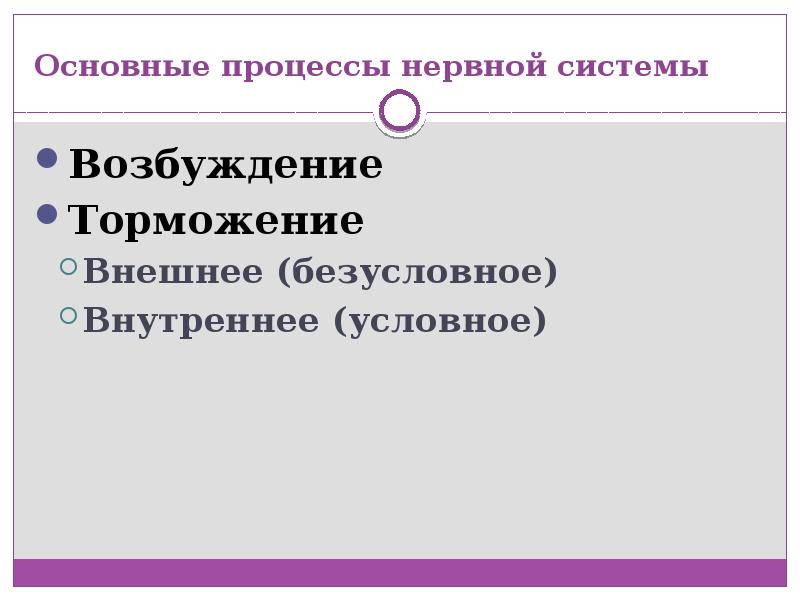 Основные процессы нервной системы

Возбуждение
Торможение
Внешнее (безусловное)
Внутреннее (условное)